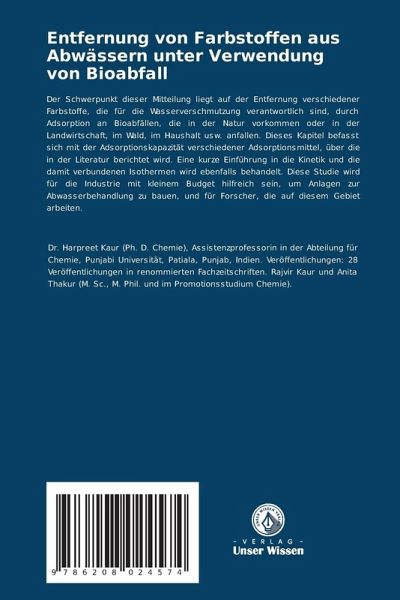 Entfernung von Farbstoffen aus Abwässern unter Verwendung von Bioabfall

Der Schwerpunkt dieser Mitteilung liegt auf der Entfernung verschiedener Farbstoffe, die für die Wasserverschmutzung verantwortlich sind, durch Adsorption an Bioabfällen, die in der Natur vorkommen oder in der Landwirtschaft, im Wald, im Haushalt usw. anfallen. Dieses Kapitel befasst sich mit der Adsorptionskapazität verschiedener Adsorptionsmittel, über die in der Literatur berichtet wird. Eine kurze Einführung in die Kinetik und die damit verbundenen Isothermen wird ebenfalls behandelt. Diese Studie wird für die Industrie mit kleinem Budget hilfreich sein, um Anlagen zur Abwasserbehandlung zu bauen, und für Forscher, die auf diesem Gebiet arbeiten.

Dr. Harpreet Kaur (Ph. D. Chemie), Assistenzprofessorin in der Abteilung für Chemie, Punjabi Universität, Patiala, Punjab, Indien. Veröffentlichungen: 28 Veröffentlichungen in renommierten Fachzeitschriften. Rajvir Kaur und Anita Thakur (M. Sc., M. Phil. und im Promotionsstudium Chemie).

9 786208 024574

UNSER WISSEN VERLAG
- VERLAG -
Unser Wissen